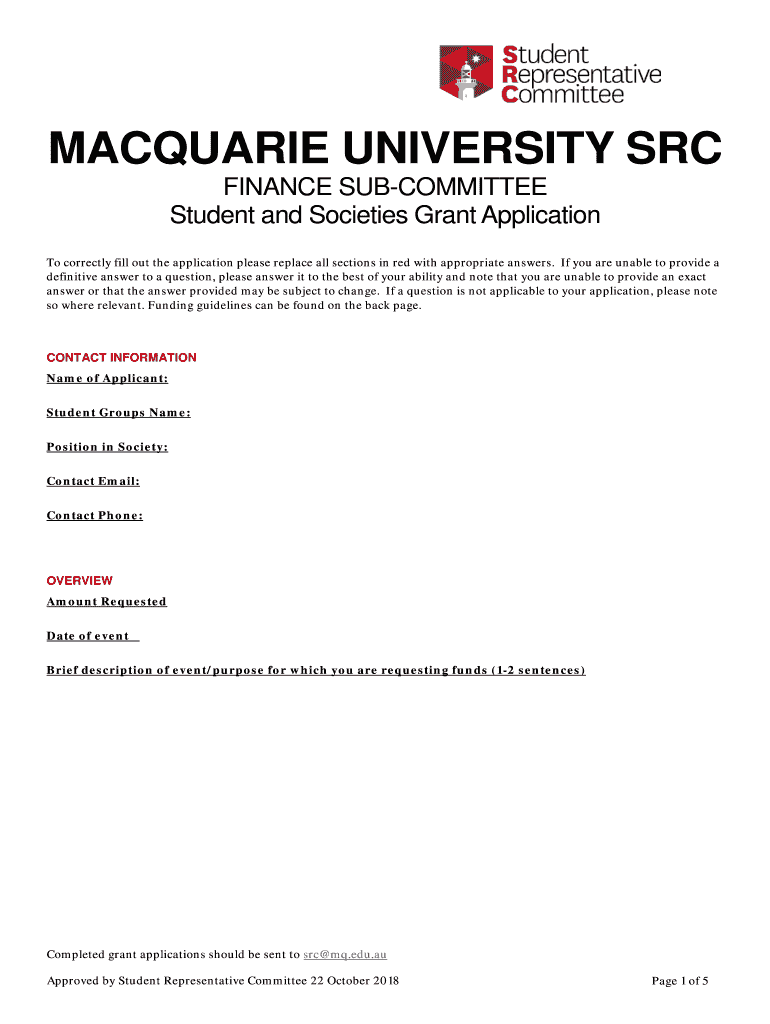 Student Representative Committee

MACQUARIE UNIVERSITY SRC

FINANCE SUB-COMMITTEE

Student and Societies Grant Application

To correctly fill out the application please replace all sections in red with appropriate answers. If you are unable to provide a definitive answer to a question, please answer it to the best of your ability and note that you are unable to provide an exact answer or that the answer provided may be subject to change. If a question is not applicable to your application, please note so where relevant. Funding guidelines can be found on the back page.

CONTACT INFORMATION

Name of Applicant:

Student Groups Name:

Position in Society:

Contact Email:

Contact Phone:

OVERVIEW

Amount Requested

Date of event

Brief description of event/purpose for which you are requesting funds (1-2 sentences)

Completed grant applications should be sent to src@mq.edu.au

Approved by Student Representative Committee 22 October 2018

Page 1 of 5